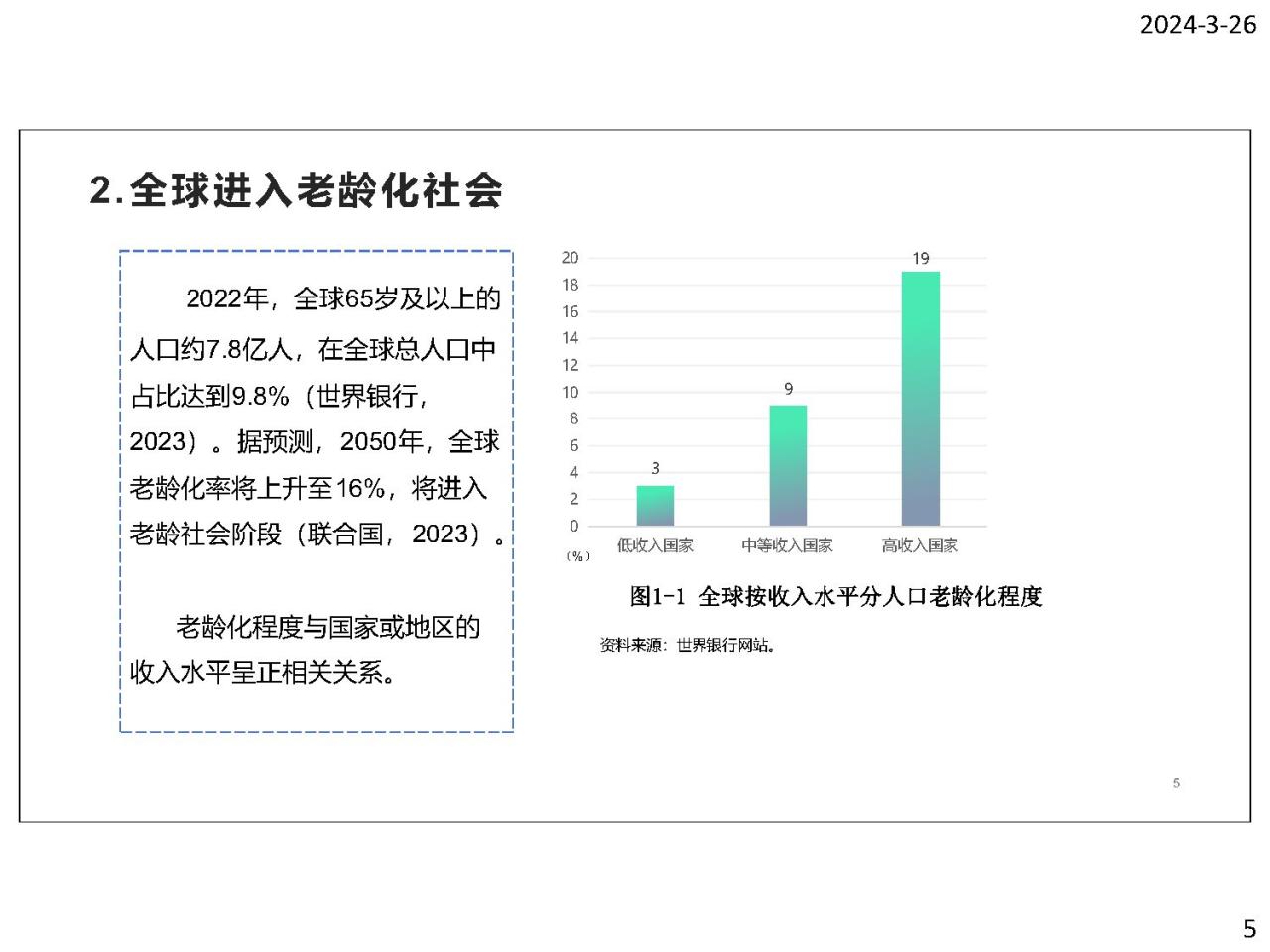 2024-3-26

2.全球进入老龄化社会

2022年，全球65岁及以上的人口约7.8亿人，在全球总人口中占比达到9.8%（世界银行，2023）。据预测，2050年，全球老龄化率将上升至16%，将进入老龄社会阶段（联合国，2023）。

老龄化程度与国家或地区的收入水平呈正相关关系。

20
18
16
14
12
10
8
6
4
2
0
（%）

3
9
19

低收入国家
中等收入国家
高收入国家

图1-1 全球按收入水平分人口老龄化程度

资料来源：世界银行网站。

5

5